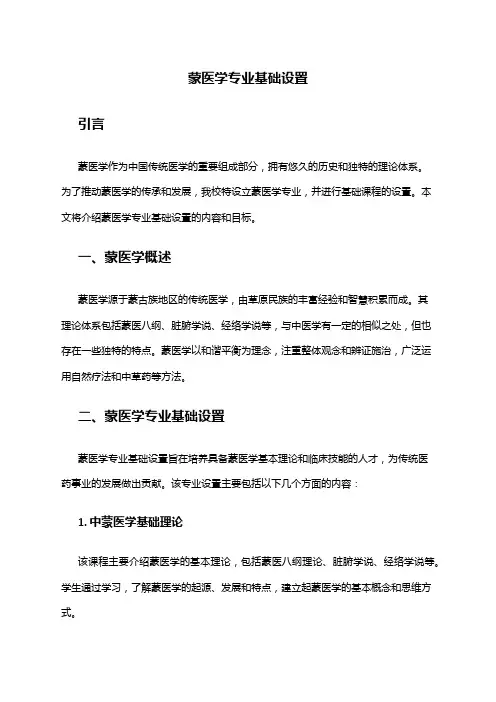 蒙医学专业基础设置

引言

蒙医学作为中国传统医学的重要组成部分，拥有悠久的历史和独特的理论体系。为了推动蒙医学的传承和发展，我校特设立蒙医学专业，并进行基础课程的设置。本文将介绍蒙医学专业基础设置的内容和目标。

一、蒙医学概述

蒙医学源于蒙古族地区的传统医学，由草原民族的丰富经验和智慧积累而成。其理论体系包括蒙医八纲、脏腑学说、经络学说等，与中医学有一定的相似之处，但也存在一些独特的特点。蒙医学以和谐平衡为理念，注重整体观念和辨证施治，广泛运用自然疗法和中草药等方法。

二、蒙医学专业基础设置

蒙医学专业基础设置旨在培养具备蒙医学基本理论和临床技能的人才，为传统医药事业的发展做出贡献。该专业设置主要包括以下几个方面的内容：

1. 中蒙医学基础理论

该课程主要介绍蒙医学的基本理论，包括蒙医八纲理论、脏腑学说、经络学说等。学生通过学习，了解蒙医学的起源、发展和特点，建立起蒙医学的基本概念和思维方式。